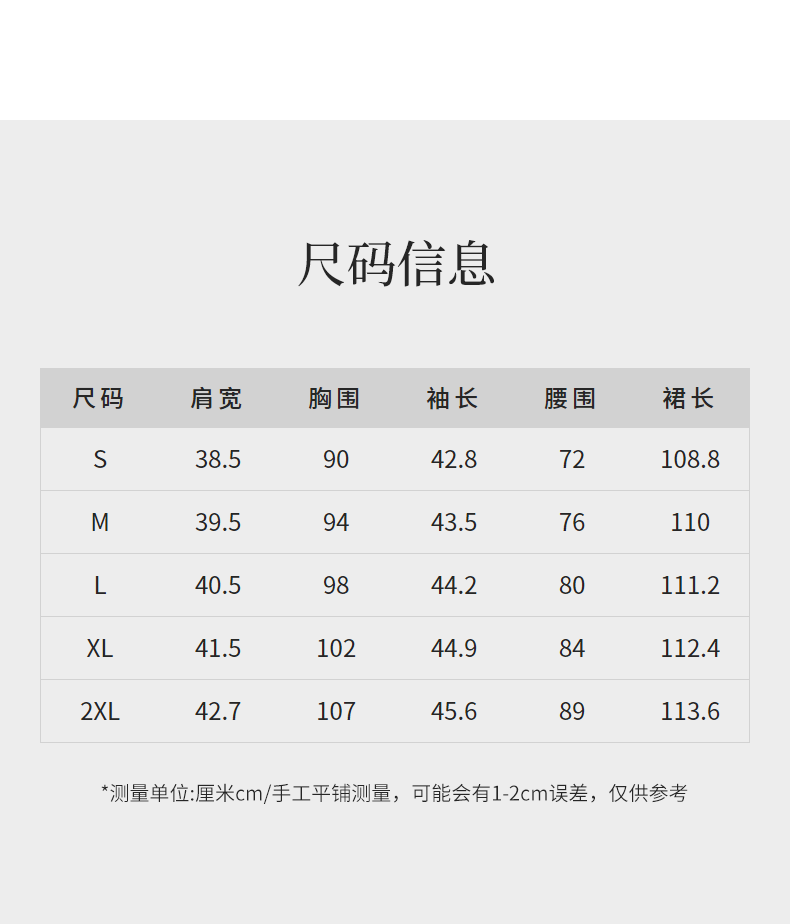 尺码信息

| 尺码 | 肩宽 | 胸围 | 袖长 | 腰围 | 裙长 |
|---|---|---|---|---|---|
| S | 38.5 | 90 | 42.8 | 72 | 108.8 |
| M | 39.5 | 94 | 43.5 | 76 | 110 |
| L | 40.5 | 98 | 44.2 | 80 | 111.2 |
| XL | 41.5 | 102 | 44.9 | 84 | 112.4 |
| 2XL | 42.7 | 107 | 45.6 | 89 | 113.6 |

*测量单位:厘米cm/手工平铺测量，可能会有1-2cm误差，仅供参考